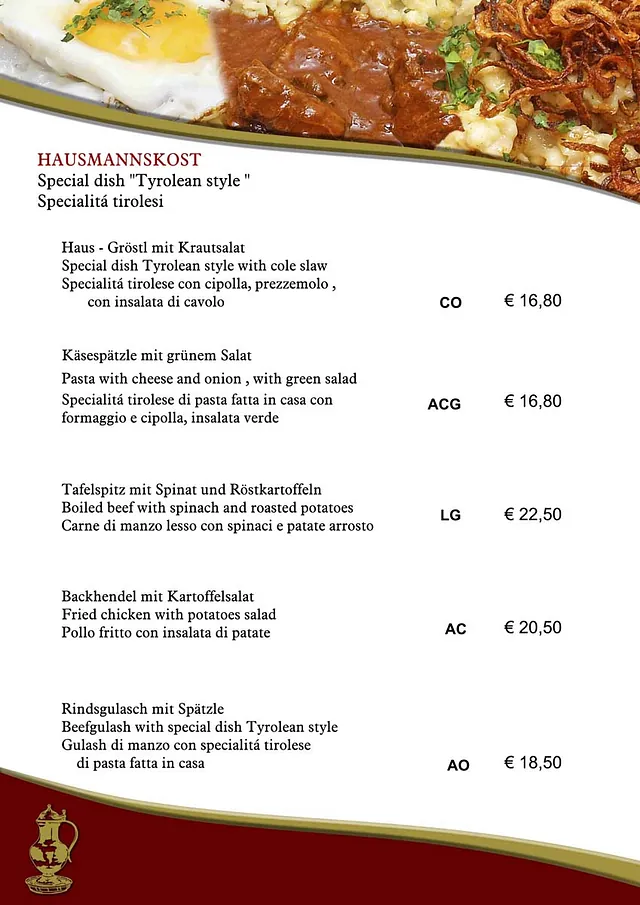 HAUSMANNSKOST
Special dish "Tyrolean style "
Specialitá tirolesi

Haus - Gröstl mit Krautsalat
Special dish Tyrolean style with cole slaw
Specialitá tirolese con cipolla, prezzemolo , con insalata di cavolo CO € 16,80

Käsespätzle mit grünem Salat
Pasta with cheese and onion , with green salad
Specialitá tirolese di pasta fatta in casa con formaggio e cipolla, insalata verde ACG € 16,80

Tafelspitz mit Spinat und Röstkartoffeln
Boiled beef with spinach and roasted potatoes
Carne di manzo lesso con spinaci e patate arrosto LG € 22,50

Backhendel mit Kartoffelsalat
Fried chicken with potatoes salad
Pollo fritto con insalata di patate AC € 20,50

Rindsgulasch mit Spätzle
Beefgulash with special dish Tyrolean style
Gulash di manzo con specialitá tirolese di pasta fatta in casa AO € 18,50